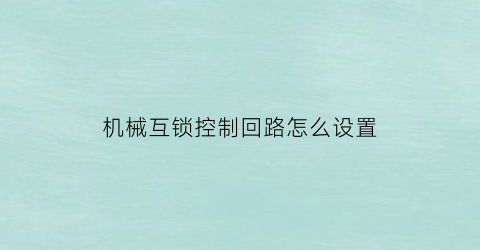 机械互锁控制回路怎么设置